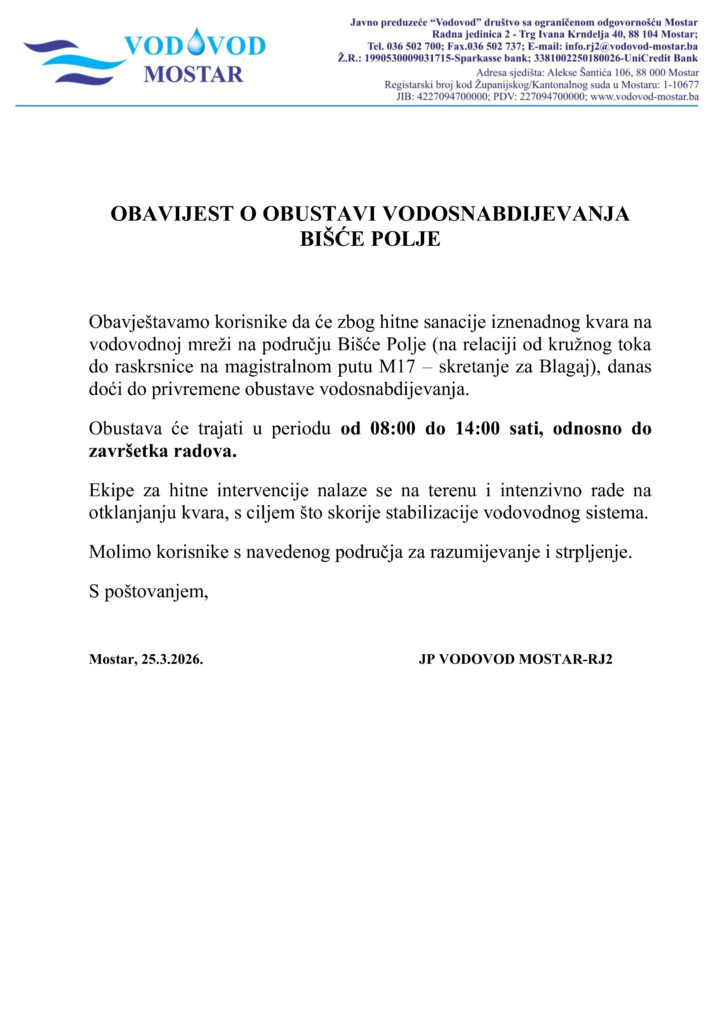 VODOVOD MOSTAR

Javno preduzeće "Vodovod" društvo sa ograničenom odgovornošću Mostar
Radna jedinica 2 - Trg Ivana Krndelja 40, 88 104 Mostar;
Tel. 036 502 700; Fax.036 502 737; E-mail: info.rj2@vodovod-mostar.ba
Ž.R.: 1990530009031715-Sparkasse bank; 3381002250180026-UniCredit Bank
Adresa sjedišta: Alekse Šantića 106, 88 000 Mostar
Registarski broj kod Županijskog/Kantonalnog suda u Mostaru: 1-10677
JIB: 4227094700000; PDV: 227094700000; www.vodovod-mostar.ba

OBAVIJEST O OBUSTAVI VODOSNABDIJEVANJA
BIŠĆE POLJE

Obavještavamo korisnike da će zbog hitne sanacije iznenadnog kvara na vodovodnoj mreži na području Bišće Polje (na relaciji od kružnog toka do raskrsnice na magistralnom putu M17 – skretanje za Blagaj), danas doći do privremene obustave vodosnabdijevanja.

Obustava će trajati u periodu od 08:00 do 14:00 sati, odnosno do završetka radova.

Ekipe za hitne intervencije nalaze se na terenu i intenzivno rade na otklanjanju kvara, s ciljem što skorije stabilizacije vodovodnog sistema.

Molimo korisnike s navedenog područja za razumijevanje i strpljenje.

S poštovanjem,

Mostar, 25.3.2026.

JP VODOVOD MOSTAR-RJ2